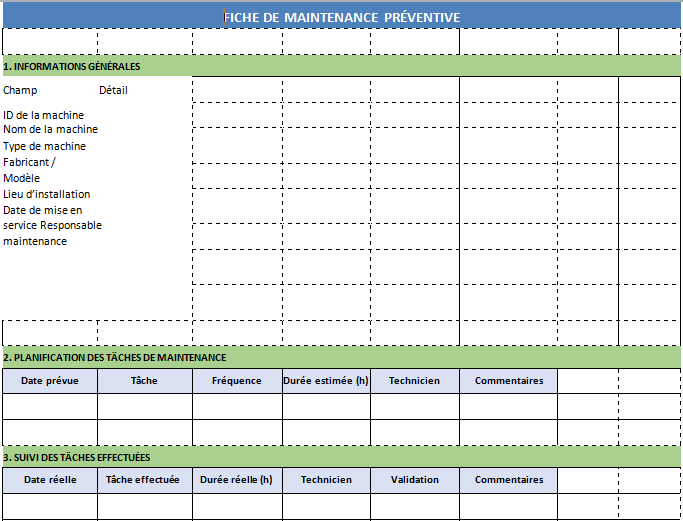 FICHE DE MAINTENANCE PRÉVENTIVE

1. INFORMATIONS GÉNÉRALES

Champ Détail

ID de la machine
Nom de la machine
Type de machine
Fabricant / Modèle
Lieu d'installation
Date de mise en service Responsable maintenance

2. PLANIFICATION DES TÂCHES DE MAINTENANCE

| Date prévue | Tâche | Fréquence | Durée estimée (h) | Technicien | Commentaires |
|---|---|---|---|---|---|
| | | | | | |
| | | | | | |

3. SUIVI DES TÂCHES EFFECTUÉES

| Date réelle | Tâche effectuée | Durée réelle (h) | Technicien | Validation | Commentaires |
|---|---|---|---|---|---|
| | | | | | |